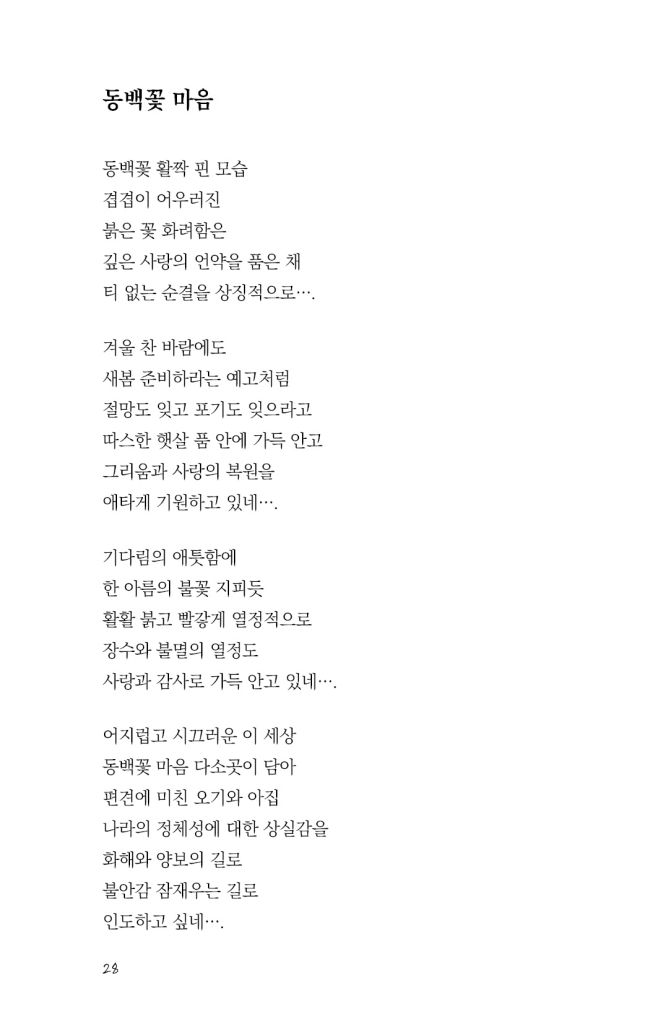 동백꽃 마음

동백꽃 활짝 핀 모습
겹겹이 어우러진
붉은 꽃 화려함은
깊은 사랑의 언약을 품은 채
티 없는 순결을 상징적으로….

겨울 찬 바람에도
새봄 준비하라는 예고처럼
절망도 잊고 포기도 잊으라고
따스한 햇살 품 안에 가득 안고
그리움과 사랑의 복원을
애타게 기원하고 있네….

기다림의 애틋함에
한 아름의 불꽃 지피듯
활활 붉고 빨갛게 열정적으로
장수와 불멸의 열정도
사랑과 감사로 가득 안고 있네….

어지럽고 시끄러운 이 세상
동백꽃 마음 다소곳이 담아
편견에 미친 오기와 아집
나라의 정체성에 대한 상실감을
화해와 양보의 길로
불안감 잠재우는 길로
인도하고 싶네….

28